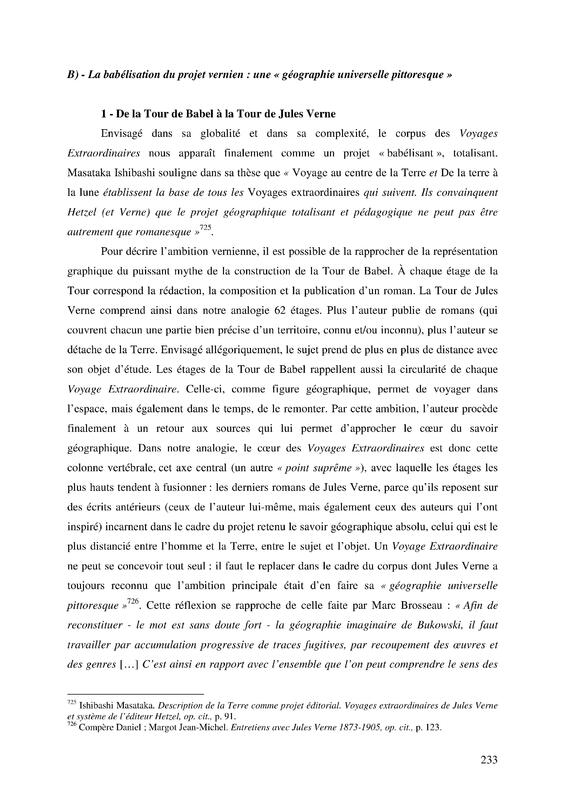 B) - La babélisation du projet vernien : une « géographie universelle pittoresque »

1 - De la Tour de Babel à la Tour de Jules Verne

Envisagé dans sa globalité et dans sa complexité, le corpus des Voyages Extraordinaires nous apparaît finalement comme un projet « babélisant », totalisant. Masataka Ishibashi souligne dans sa thèse que « Voyage au centre de la Terre et De la terre à la lune établissent la base de tous les Voyages extraordinaires qui suivent. Ils convainquent Hetzel (et Verne) que le projet géographique totalisant et pédagogique ne peut pas être autrement que romanesque »$^{725}$.

Pour décrire l'ambition vernienne, il est possible de la rapprocher de la représentation graphique du puissant mythe de la construction de la Tour de Babel. À chaque étage de la Tour correspond la rédaction, la composition et la publication d'un roman. La Tour de Jules Verne comprend ainsi dans notre analogie 62 étages. Plus l'auteur publie de romans (qui couvrent chacun une partie bien précise d'un territoire, connu et/ou inconnu), plus l'auteur se détache de la Terre. Envisagé allégoriquement, le sujet prend de plus en plus de distance avec son objet d'étude. Les étages de la Tour de Babel rappellent aussi la circularité de chaque Voyage Extraordinaire. Celle-ci, comme figure géographique, permet de voyager dans l'espace, mais également dans le temps, de le remonter. Par cette ambition, l'auteur procède finalement à un retour aux sources qui lui permet d'approcher le cœur du savoir géographique. Dans notre analogie, le cœur des Voyages Extraordinaires est donc cette colonne vertébrale, cet axe central (un autre « point suprême »), avec laquelle les étages les plus hauts tendent à fusionner : les derniers romans de Jules Verne, parce qu'ils reposent sur des écrits antérieurs (ceux de l'auteur lui-même, mais également ceux des auteurs qui l'ont inspiré) incarnent dans le cadre du projet retenu le savoir géographique absolu, celui qui est le plus distancié entre l'homme et la Terre, entre le sujet et l'objet. Un Voyage Extraordinaire ne peut se concevoir tout seul : il faut le replacer dans le cadre du corpus dont Jules Verne a toujours reconnu que l'ambition principale était d'en faire sa « géographie universelle pittoresque »$^{726}$. Cette réflexion se rapproche de celle faite par Marc Brosseau : « Afin de reconstituer - le mot est sans doute fort - la géographie imaginaire de Bukowski, il faut travailler par accumulation progressive de traces fugitives, par recoupement des œuvres et des genres […] C'est ainsi en rapport avec l'ensemble que l'on peut comprendre le sens des

$^{725}$ Ishibashi Masataka. Description de la Terre comme projet éditorial. Voyages extraordinaires de Jules Verne et système de l'éditeur Hetzel, op. cit., p. 91.
$^{726}$ Compère Daniel ; Margot Jean-Michel. Entretiens avec Jules Verne 1873-1905, op. cit., p. 123.

233